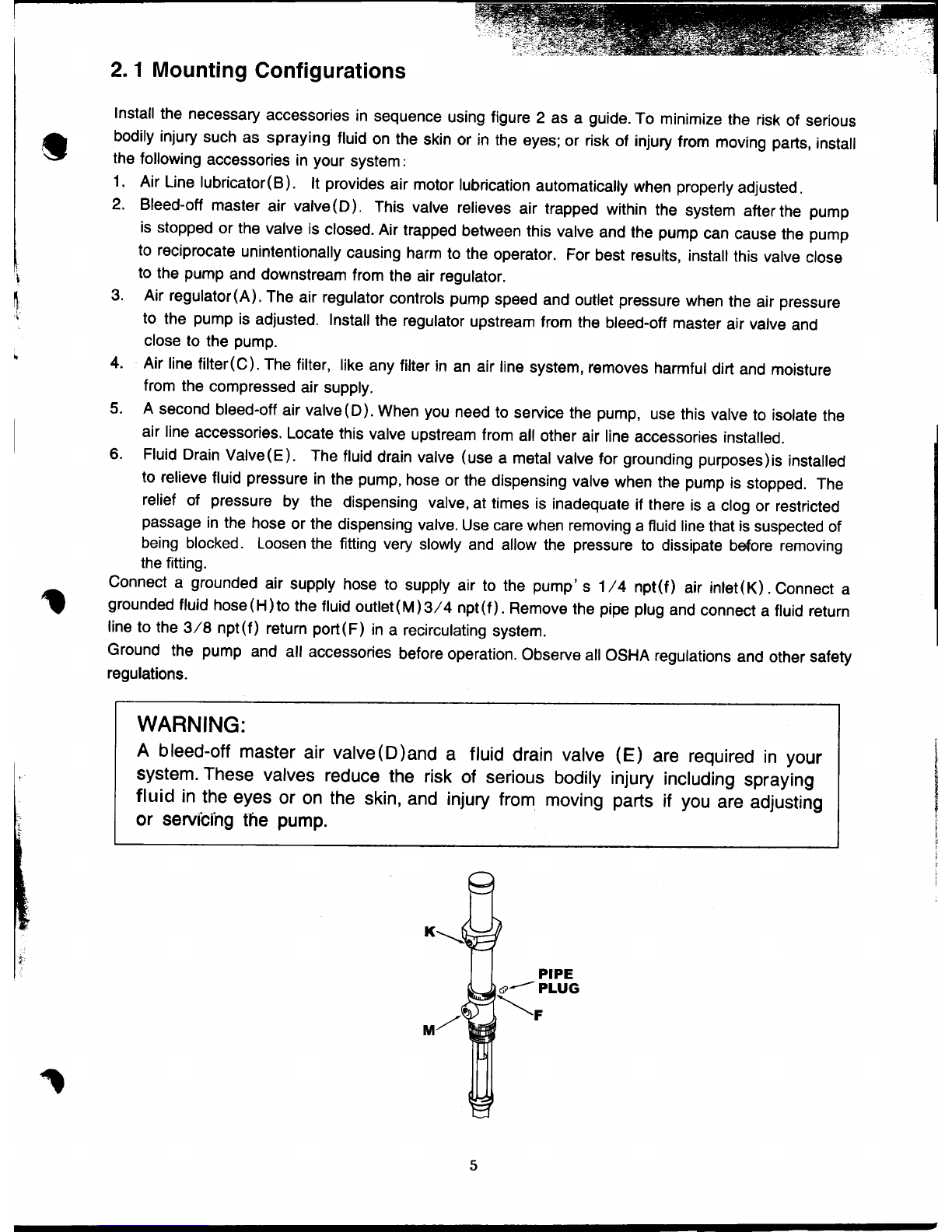 2. 1 Mounting Configurations

Install the necessary accessories in sequence using figure 2 as a guide. To minimize the risk of serious bodily injury such as spraying fluid on the skin or in the eyes; or risk of injury from moving parts, install the following accessories in your system:

1. Air Line lubricator(B). It provides air motor lubrication automatically when properly adjusted.
2. Bleed-off master air valve(D). This valve relieves air trapped within the system after the pump is stopped or the valve is closed. Air trapped between this valve and the pump can cause the pump to reciprocate unintentionally causing harm to the operator. For best results, install this valve close to the pump and downstream from the air regulator.
3. Air regulator(A). The air regulator controls pump speed and outlet pressure when the air pressure to the pump is adjusted. Install the regulator upstream from the bleed-off master air valve and close to the pump.
4. Air line filter(C). The filter, like any filter in an air line system, removes harmful dirt and moisture from the compressed air supply.
5. A second bleed-off air valve(D). When you need to service the pump, use this valve to isolate the air line accessories. Locate this valve upstream from all other air line accessories installed.
6. Fluid Drain Valve(E). The fluid drain valve (use a metal valve for grounding purposes)is installed to relieve fluid pressure in the pump, hose or the dispensing valve when the pump is stopped. The relief of pressure by the dispensing valve, at times is inadequate if there is a clog or restricted passage in the hose or the dispensing valve. Use care when removing a fluid line that is suspected of being blocked. Loosen the fitting very slowly and allow the pressure to dissipate before removing the fitting.

Connect a grounded air supply hose to supply air to the pump's 1/4 npt(f) air inlet(K). Connect a grounded fluid hose(H)to the fluid outlet(M)3/4 npt(f). Remove the pipe plug and connect a fluid return line to the 3/8 npt(f) return port(F) in a recirculating system.

Ground the pump and all accessories before operation. Observe all OSHA regulations and other safety regulations.

WARNING:
A bleed-off master air valve(D)and a fluid drain valve (E) are required in your system. These valves reduce the risk of serious bodily injury including spraying fluid in the eyes or on the skin, and injury from moving parts if you are adjusting or servicing the pump.

K
PIPE PLUG
F
M

5